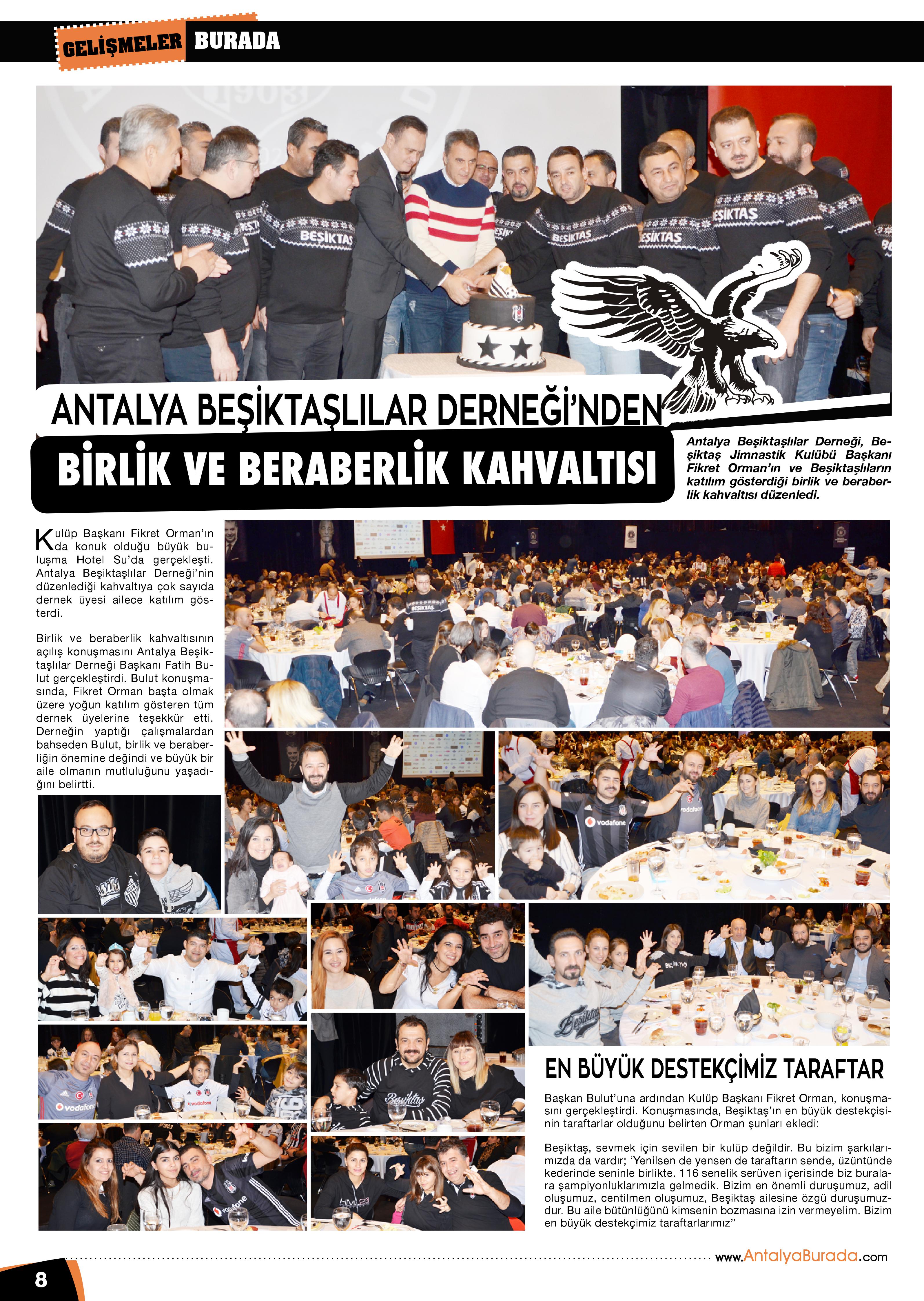 GELİŞMELER BURADA

ANTALYA BEŞİKTAŞLILAR DERNEĞİ'NDEN

BİRLİK VE BERABERLİK KAHVALTISI

Antalya Beşiktaşlılar Derneği, Beşiktaş Jimnastik Kulübü Başkanı Fikret Orman'ın ve Beşiktaşlıların katılım gösterdiği birlik ve beraberlik kahvaltısı düzenledi.

Kulüp Başkanı Fikret Orman'ın da konuk olduğu büyük buluşma Hotel Su'da gerçekleşti. Antalya Beşiktaşlılar Derneği'nin düzenlediği kahvaltıya çok sayıda dernek üyesi ailece katılım gösterdi.

Birlik ve beraberlik kahvaltısının açılış konuşmasını Antalya Beşiktaşlılar Derneği Başkanı Fatih Bulut gerçekleştirdi. Bulut konuşmasında, Fikret Orman başta olmak üzere yoğun katılım gösteren tüm dernek üyelerine teşekkür etti. Derneğin yaptığı çalışmalardan bahseden Bulut, birlik ve beraberliğin önemine değindi ve büyük bir aile olmanın mutluluğunu yaşadığını belirtti.

EN BÜYÜK DESTEKÇİMİZ TARAFTAR

Başkan Bulut'una ardından Kulüp Başkanı Fikret Orman, konuşmasını gerçekleştirdi. Konuşmasında, Beşiktaş'ın en büyük destekçisinin taraftarlar olduğunu belirten Orman şunları ekledi:

Beşiktaş, sevmek için sevilen bir kulüp değildir. Bu bizim şarkılarımızda da vardır; 'Yenilsen de yensen de taraftarın sende, üzüntünde kederinde seninle birlikte. 116 senelik serüven içerisinde biz buralara şampiyonluklarımızla gelmedik. Bizim en önemli duruşumuz, adil oluşumuz, centilmen oluşumuz, Beşiktaş ailesine özgü duruşumuzdur. Bu aile bütünlüğünü kimsenin bozmasına izin vermeyelim. Bizim en büyük destekçimiz taraftarlarımız"

www.AntalyaBurada.com

8